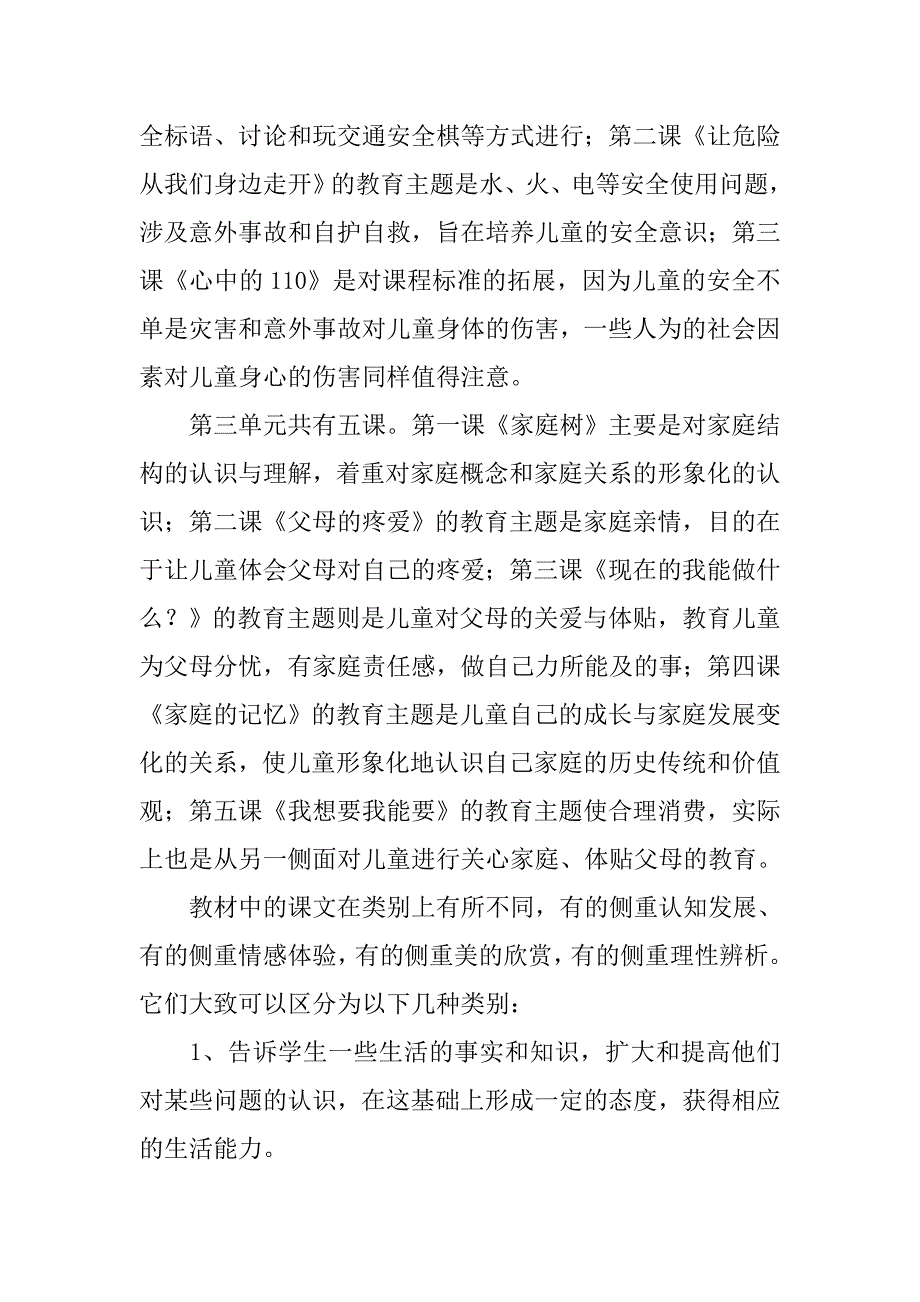 全标语、讨论和玩交通安全棋等方式进行；第二课《让危险从我们身边走开》的教育主题是水、火、电等安全使用问题，涉及意外事故和自护自救，旨在培养儿童的安全意识；第三课《心中的 110》是对课程标准的拓展，因为儿童的安全不单是灾害和意外事故对儿童身体的伤害，一些人为的社会因素对儿童身心的伤害同样值得注意。

第三单元共有五课。第一课《家庭树》主要是对家庭结构的认识与理解，着重对家庭概念和家庭关系的形象化的认识；第二课《父母的疼爱》的教育主题是家庭亲情，目的在于让儿童体会父母对自己的疼爱；第三课《现在的我能做什么？》的教育主题则是儿童对父母的关爱与体贴，教育儿童为父母分忧，有家庭责任感，做自己力所能及的事；第四课《家庭的记忆》的教育主题是儿童自己的成长与家庭发展变化的关系，使儿童形象化地认识自己家庭的历史传统和价值观；第五课《我想要我能要》的教育主题使合理消费，实际上也是从另一侧面对儿童进行关心家庭、体贴父母的教育。

教材中的课文在类别上有所不同，有的侧重认知发展、有的侧重情感体验，有的侧重美的欣赏，有的侧重理性辨析。它们大致可以区分为以下几种类别：

1、告诉学生一些生活的事实和知识，扩大和提高他们对某些问题的认识，在这基础上形成一定的态度，获得相应的生活能力。